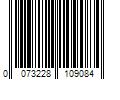 0 073228 109084